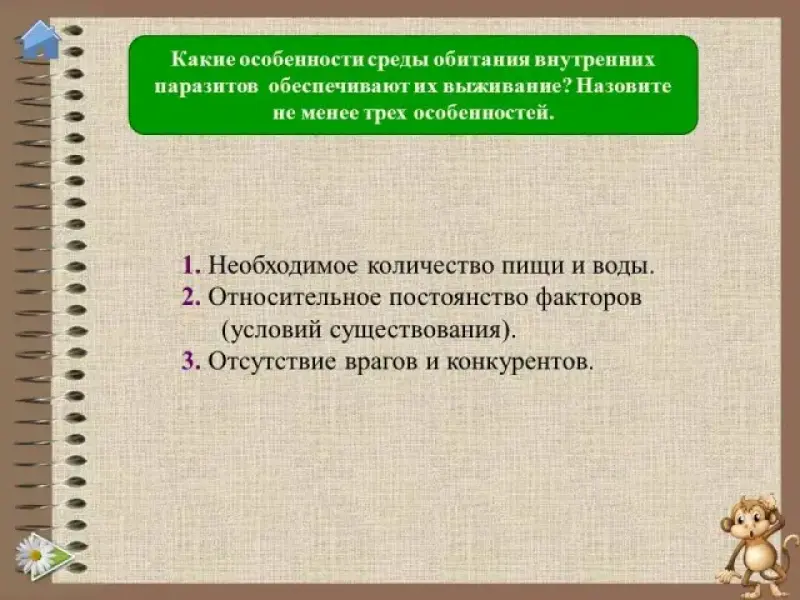 Какие особенности среды обитания внутренних паразитов обеспечивают их выживание? Назовите не менее трех особенностей.

1. Необходимое количество пищи и воды.
2. Относительное постоянство факторов (условий существования).
3. Отсутствие врагов и конкурентов.